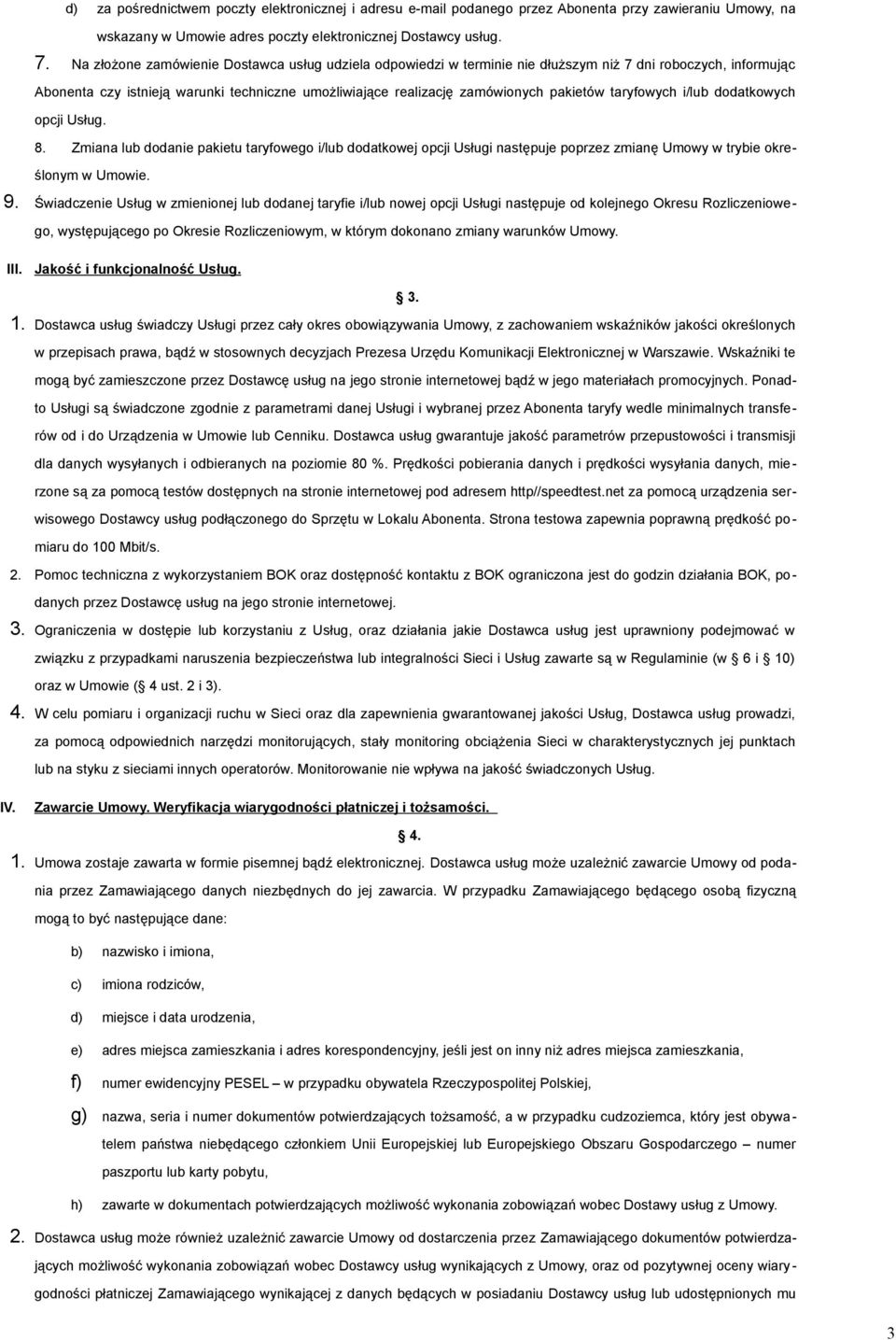 d) za pośrednictwem poczty elektronicznej i adresu e-mail podanego przez Abonenta przy zawieraniu Umowy, na wskazany w Umowie adres poczty elektronicznej Dostawcy usług.

7. Na złożone zamówienie Dostawca usług udziela odpowiedzi w terminie nie dłuższym niż 7 dni roboczych, informując Abonenta czy istnieją warunki techniczne umożliwiające realizację zamówionych pakietów taryfowych i/lub dodatkowych opcji Usług.

8. Zmiana lub dodanie pakietu taryfowego i/lub dodatkowej opcji Usługi następuje poprzez zmianę Umowy w trybie określonym w Umowie.

9. Świadczenie Usług w zmienionej lub dodanej taryfie i/lub nowej opcji Usługi następuje od kolejnego Okresu Rozliczeniowego, występującego po Okresie Rozliczeniowym, w którym dokonano zmiany warunków Umowy.

III. Jakość i funkcjonalność Usług.

§ 3.

1. Dostawca usług świadczy Usługi przez cały okres obowiązywania Umowy, z zachowaniem wskaźników jakości określonych w przepisach prawa, bądź w stosownych decyzjach Prezesa Urzędu Komunikacji Elektronicznej w Warszawie. Wskaźniki te mogą być zamieszczone przez Dostawcę usług na jego stronie internetowej bądź w jego materiałach promocyjnych. Ponadto Usługi są świadczone zgodnie z parametrami danej Usługi i wybranej przez Abonenta taryfy wedle minimalnych transferów od i do Urządzenia w Umowie lub Cenniku. Dostawca usług gwarantuje jakość parametrów przepustowości i transmisji dla danych wysyłanych i odbieranych na poziomie 80 %. Prędkości pobierania danych i prędkości wysyłania danych, mierzone są za pomocą testów dostępnych na stronie internetowej pod adresem http//speedtest.net za pomocą urządzenia serwisowego Dostawcy usług podłączonego do Sprzętu w Lokalu Abonenta. Strona testowa zapewnia poprawną prędkość pomiaru do 100 Mbit/s.

2. Pomoc techniczna z wykorzystaniem BOK oraz dostępność kontaktu z BOK ograniczona jest do godzin działania BOK, podanych przez Dostawcę usług na jego stronie internetowej.

3. Ograniczenia w dostępie lub korzystaniu z Usług, oraz działania jakie Dostawca usług jest uprawniony podejmować w związku z przypadkami naruszenia bezpieczeństwa lub integralności Sieci i Usług zawarte są w Regulaminie (w § 6 i § 10) oraz w Umowie (§ 4 ust. 2 i 3).

4. W celu pomiaru i organizacji ruchu w Sieci oraz dla zapewnienia gwarantowanej jakości Usług, Dostawca usług prowadzi, za pomocą odpowiednich narzędzi monitorujących, stały monitoring obciążenia Sieci w charakterystycznych jej punktach lub na styku z sieciami innych operatorów. Monitorowanie nie wpływa na jakość świadczonych Usług.

IV. Zawarcie Umowy. Weryfikacja wiarygodności płatniczej i tożsamości.

§ 4.

1. Umowa zostaje zawarta w formie pisemnej bądź elektronicznej. Dostawca usług może uzależnić zawarcie Umowy od podania przez Zamawiającego danych niezbędnych do jej zawarcia. W przypadku Zamawiającego będącego osobą fizyczną mogą to być następujące dane:

b) nazwisko i imiona,

c) imiona rodziców,

d) miejsce i data urodzenia,

e) adres miejsca zamieszkania i adres korespondencyjny, jeśli jest on inny niż adres miejsca zamieszkania,

f) numer ewidencyjny PESEL – w przypadku obywatela Rzeczypospolitej Polskiej,

g) nazwa, seria i numer dokumentów potwierdzających tożsamość, a w przypadku cudzoziemca, który jest obywatelem państwa niebędącego członkiem Unii Europejskiej lub Europejskiego Obszaru Gospodarczego – numer paszportu lub karty pobytu,

h) zawarte w dokumentach potwierdzających możliwość wykonania zobowiązań wobec Dostawy usług z Umowy.

2. Dostawca usług może również uzależnić zawarcie Umowy od dostarczenia przez Zamawiającego dokumentów potwierdzających możliwość wykonania zobowiązań wobec Dostawcy usług wynikających z Umowy, oraz od pozytywnej oceny wiarygodności płatniczej Zamawiającego wynikającej z danych będących w posiadaniu Dostawcy usług lub udostępnionych mu

3